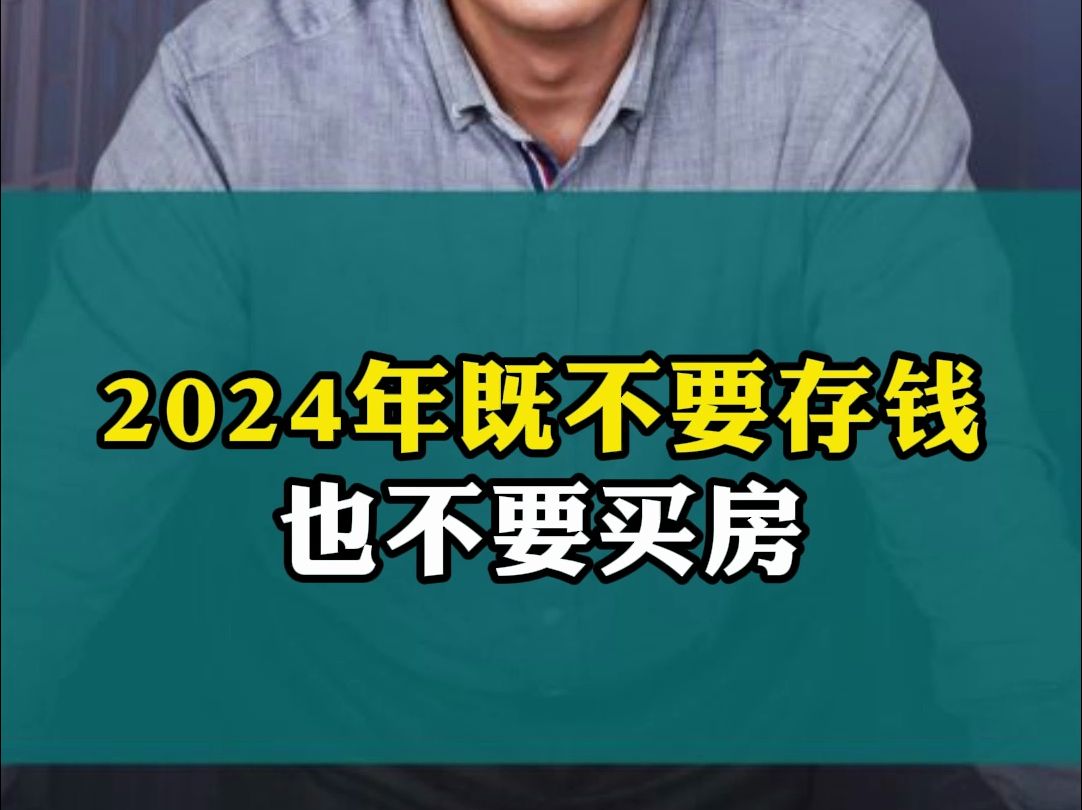 2024年既不要存钱
也不要买房